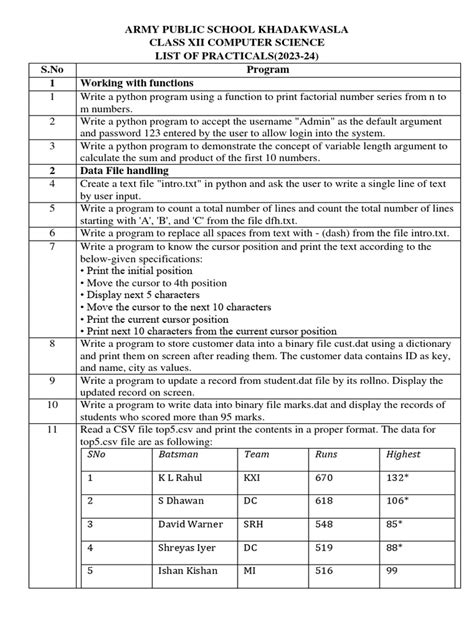 ARMY PUBLIC SCHOOL KHADAKWASLA
CLASS XII COMPUTER SCIENCE
LIST OF PRACTICALS(2023-24)

| S.No | Program |
|---|---|
| 1 | Working with functions |
| 1 | Write a python program using a function to print factorial number series from n to m numbers. |
| 2 | Write a python program to accept the username "Admin" as the default argument and password 123 entered by the user to allow login into the system. |
| 3 | Write a python program to demonstrate the concept of variable length argument to calculate the sum and product of the first 10 numbers. |
| 2 | Data File handling |
| 4 | Create a text file "intro.txt" in python and ask the user to write a single line of text by user input. |
| 5 | Write a program to count a total number of lines and count the total number of lines starting with 'A', 'B', and 'C' from the file dfh.txt. |
| 6 | Write a program to replace all spaces from text with - (dash) from the file intro.txt. |
| 7 | Write a program to know the cursor position and print the text according to the below-given specifications: • Print the initial position • Move the cursor to 4th position • Display next 5 characters • Move the cursor to the next 10 characters • Print the current cursor position • Print next 10 characters from the current cursor position |
| 8 | Write a program to store customer data into a binary file cust.dat using a dictionary and print them on screen after reading them. The customer data contains ID as key, and name, city as values. |
| 9 | Write a program to update a record from student.dat file by its rollno. Display the updated record on screen. |
| 10 | Write a program to write data into binary file marks.dat and display the records of students who scored more than 95 marks. |
| 11 | Read a CSV file top5.csv and print the contents in a proper format. The data for top5.csv file are as following: |

| SNo | Batsman | Team | Runs | Highest |
|---|---|---|---|---|
| 1 | K L Rahul | KXI | 670 | 132* |
| 2 | S Dhawan | DC | 618 | 106* |
| 3 | David Warner | SRH | 548 | 85* |
| 4 | Shreyas Iyer | DC | 519 | 88* |
| 5 | Ishan Kishan | MI | 516 | 99 |